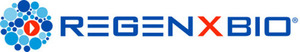 REGENXBIO®